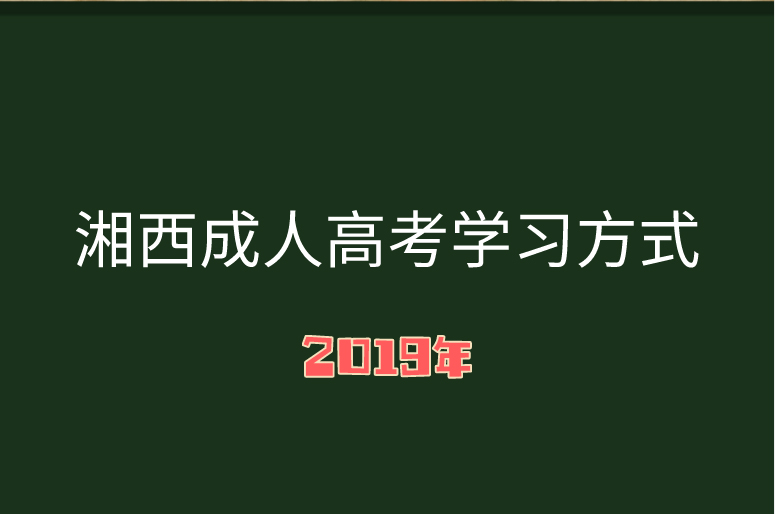 湘西成人高考学习方式

2019年